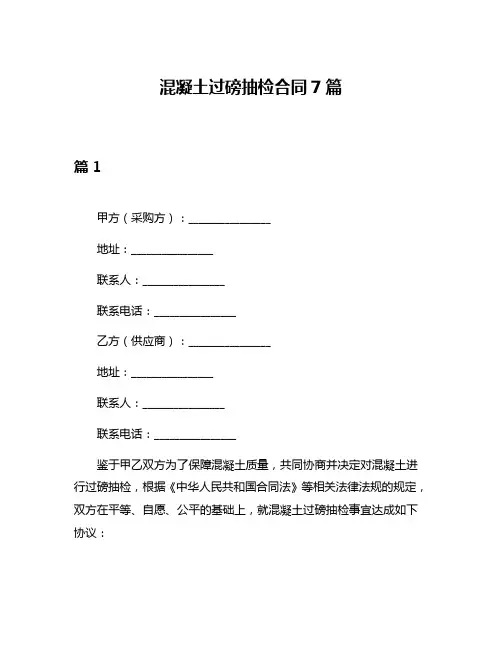 混凝土过磅抽检合同 7 篇

篇 1

甲方（采购方）：______________

地址：______________

联系人：______________

联系电话：______________

乙方（供应商）：______________

地址：______________

联系人：______________

联系电话：______________

鉴于甲乙双方为了保障混凝土质量，共同协商并决定对混凝土进行过磅抽检，根据《中华人民共和国合同法》等相关法律法规的规定，双方在平等、自愿、公平的基础上，就混凝土过磅抽检事宜达成如下协议：